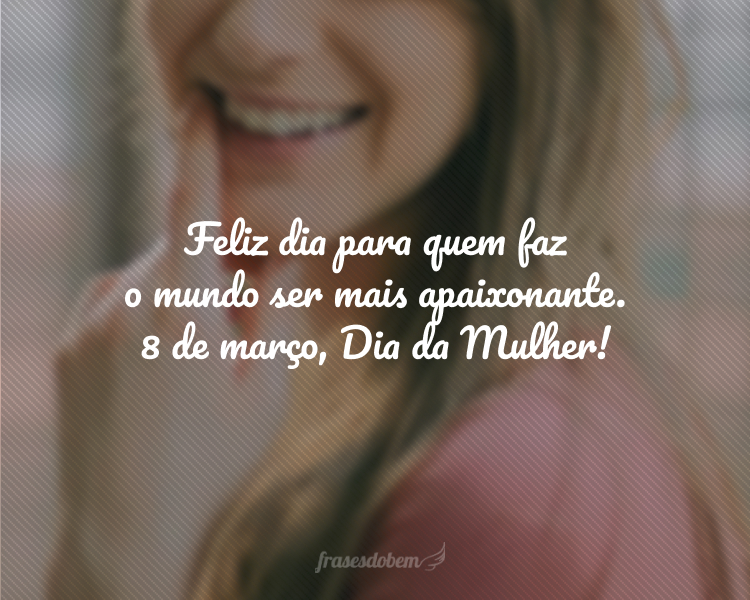 Feliz dia para quem faz o mundo ser mais apaixonante. 8 de março, Dia da Mulher!

frasesdobem